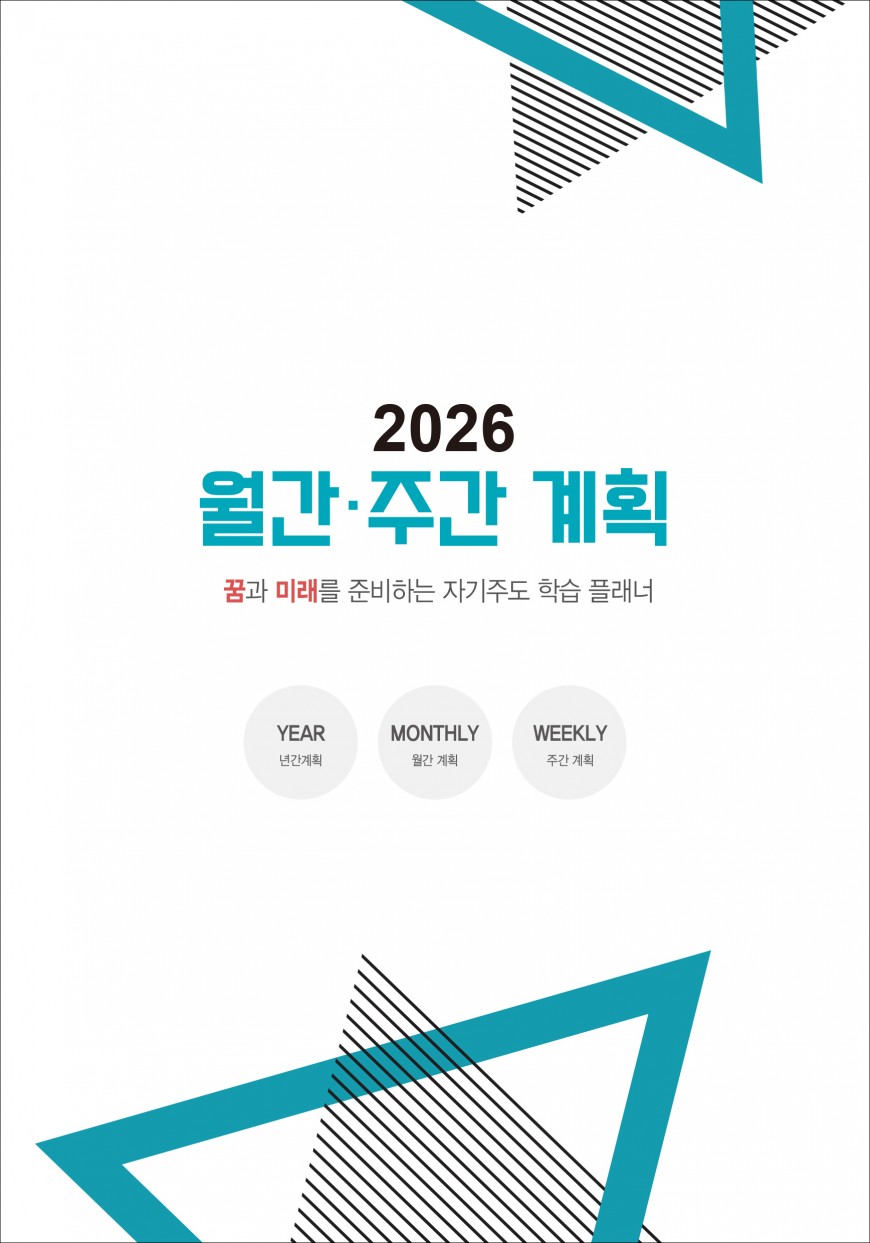 2026
월간·주간 계획

꿈과 미래를 준비하는 자기주도 학습 플래너

YEAR
년간계획

MONTHLY
월간 계획

WEEKLY
주간 계획